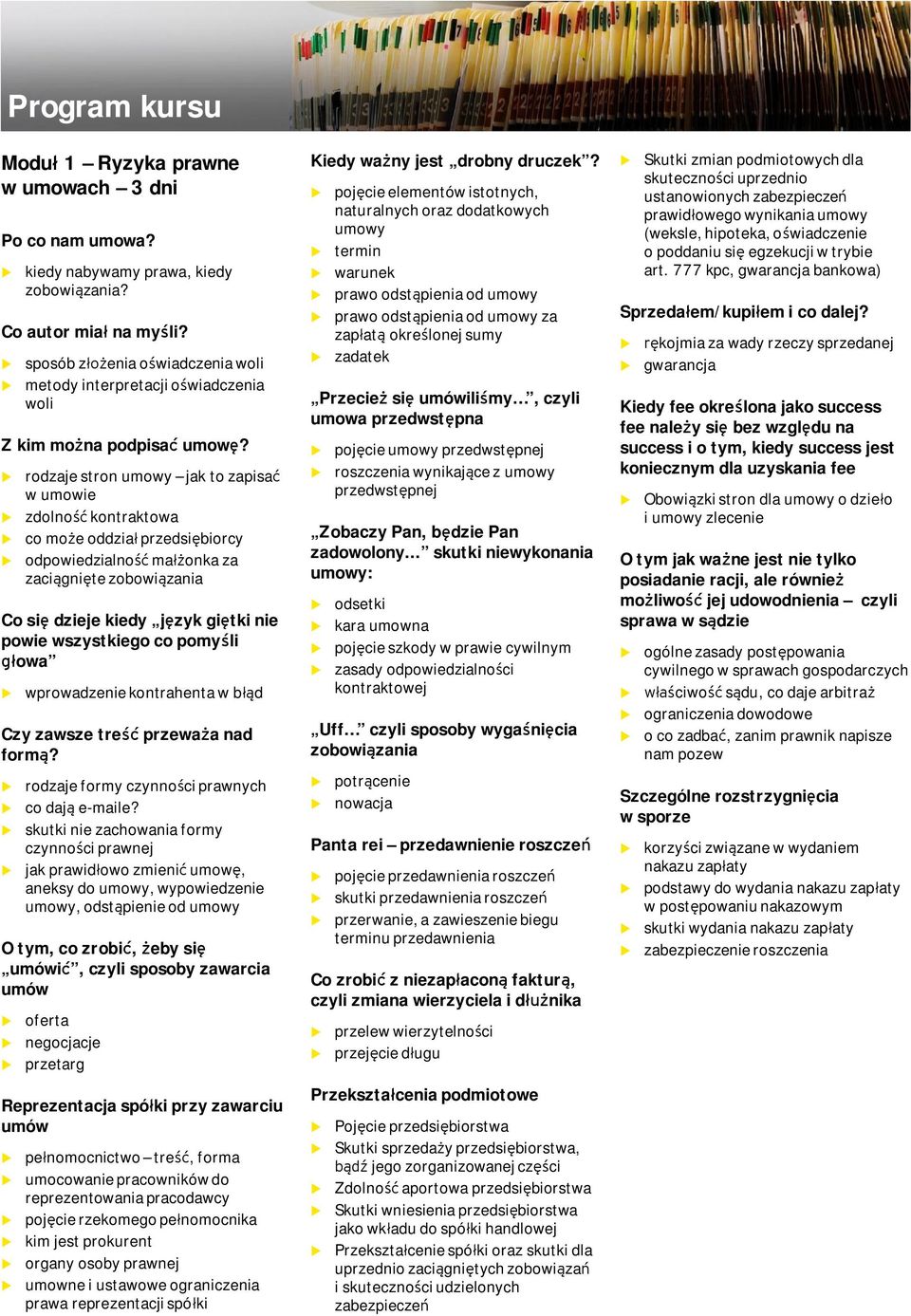 Program kursu

Moduł 1 – Ryzyka prawne w umowach – 3 dni

Po co nam umowa?

kiedy nabywamy prawa, kiedy zobowiązania?

Co autor miał na myśli?

sposób złożenia oświadczenia woli
metody interpretacji oświadczenia woli

Z kim można podpisać umowę?

rodzaje stron umowy – jak to zapisać w umowie
zdolność kontraktowa
co może oddział przedsiębiorcy
odpowiedzialność małżonka za zaciągnięte zobowiązania

Co się dzieje kiedy „język giętki nie powie wszystkiego co pomyśli głowa”

wprowadzenie kontrahenta w błąd

Czy zawsze treść przeważa nad formą?

rodzaje formy czynności prawnych
co dają e-maile?
skutki nie zachowania formy czynności prawnej
jak prawidłowo zmienić umowę, aneksy do umowy, wypowiedzenie umowy, odstąpienie od umowy

O tym, co zrobić, żeby się „umówić”, czyli sposoby zawarcia umów

oferta
negocjacje
przetarg

Reprezentacja spółki przy zawarciu umów

pełnomocnictwo – treść, forma
umocowanie pracowników do reprezentowania pracodawcy
pojęcie rzekomego pełnomocnika
kim jest prokurent
organy osoby prawnej
umowne i ustawowe ograniczenia prawa reprezentacji spółki

Kiedy ważny jest „drobny druczek”?

pojęcie elementów istotnych, naturalnych oraz dodatkowych umowy
termin
warunek
prawo odstąpienia od umowy
prawo odstąpienia od umowy za zapłatą określonej sumy
zadatek

„Przecież się umówiliśmy…”, czyli umowa przedwstępna

pojęcie umowy przedwstępnej
roszczenia wynikające z umowy przedwstępnej

„Zobaczy Pan, będzie Pan zadowolony…” skutki niewykonania umowy:

odsetki
kara umowna
pojęcie szkody w prawie cywilnym
zasady odpowiedzialności kontraktowej

„Uff…” czyli sposoby wygaśnięcia zobowiązania

potrącenie
nowacja

Panta rei – przedawnienie roszczeń

pojęcie przedawnienia roszczeń
skutki przedawnienia roszczeń
przerwanie, a zawieszenie biegu terminu przedawnienia

Co zrobić z niezapłaconą fakturą, czyli zmiana wierzyciela i dłużnika

przelew wierzytelności
przejęcie długu

Przekształcenia podmiotowe

Pojęcie przedsiębiorstwa
Skutki sprzedaży przedsiębiorstwa, bądź jego zorganizowanej części
Zdolność aportowa przedsiębiorstwa
Skutki wniesienia przedsiębiorstwa jako wkładu do spółki handlowej
Przekształcenie spółki oraz skutki dla uprzednio zaciągniętych zobowiązań i skuteczności udzielonych zabezpieczeń

Skutki zmian podmiotowych dla skuteczności uprzednio ustanowionych zabezpieczeń prawidłowego wynikania umowy (weksle, hipoteka, oświadczenie o poddaniu się egzekucji w trybie art. 777 kpc, gwarancja bankowa)

Sprzedałem/kupiłem i co dalej?

rękojmia za wady rzeczy sprzedanej
gwarancja

Kiedy fee określona jako success fee należy się bez względu na success i o tym, kiedy success jest koniecznym dla uzyskania fee

Obowiązki stron dla umowy o dzieło i umowy zlecenie

O tym jak ważne jest nie tylko posiadanie racji, ale również możliwość jej udowodnienia – czyli sprawa w sądzie

ogólne zasady postępowania cywilnego w sprawach gospodarczych
właściwość sądu, co daje arbitraż
ograniczenia dowodowe
o co zadbać, zanim prawnik napisze nam pozew

Szczególne rozstrzygnięcia w sporze

korzyści związane w wydaniem nakazu zapłaty
podstawy do wydania nakazu zapłaty w postępowaniu nakazowym
skutki wydania nakazu zapłaty
zabezpieczenie roszczenia